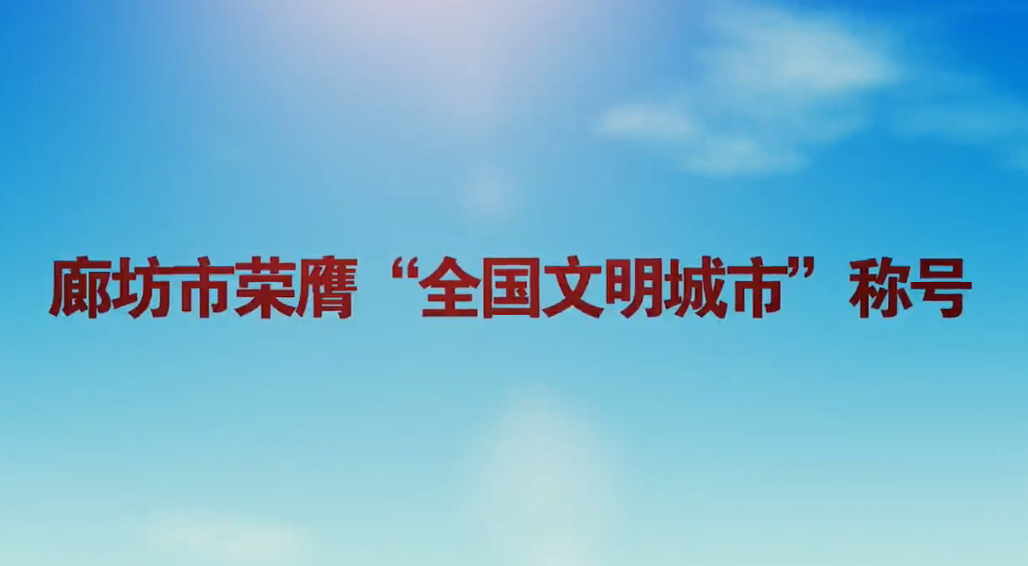 廊坊市荣膺“全国文明城市”称号